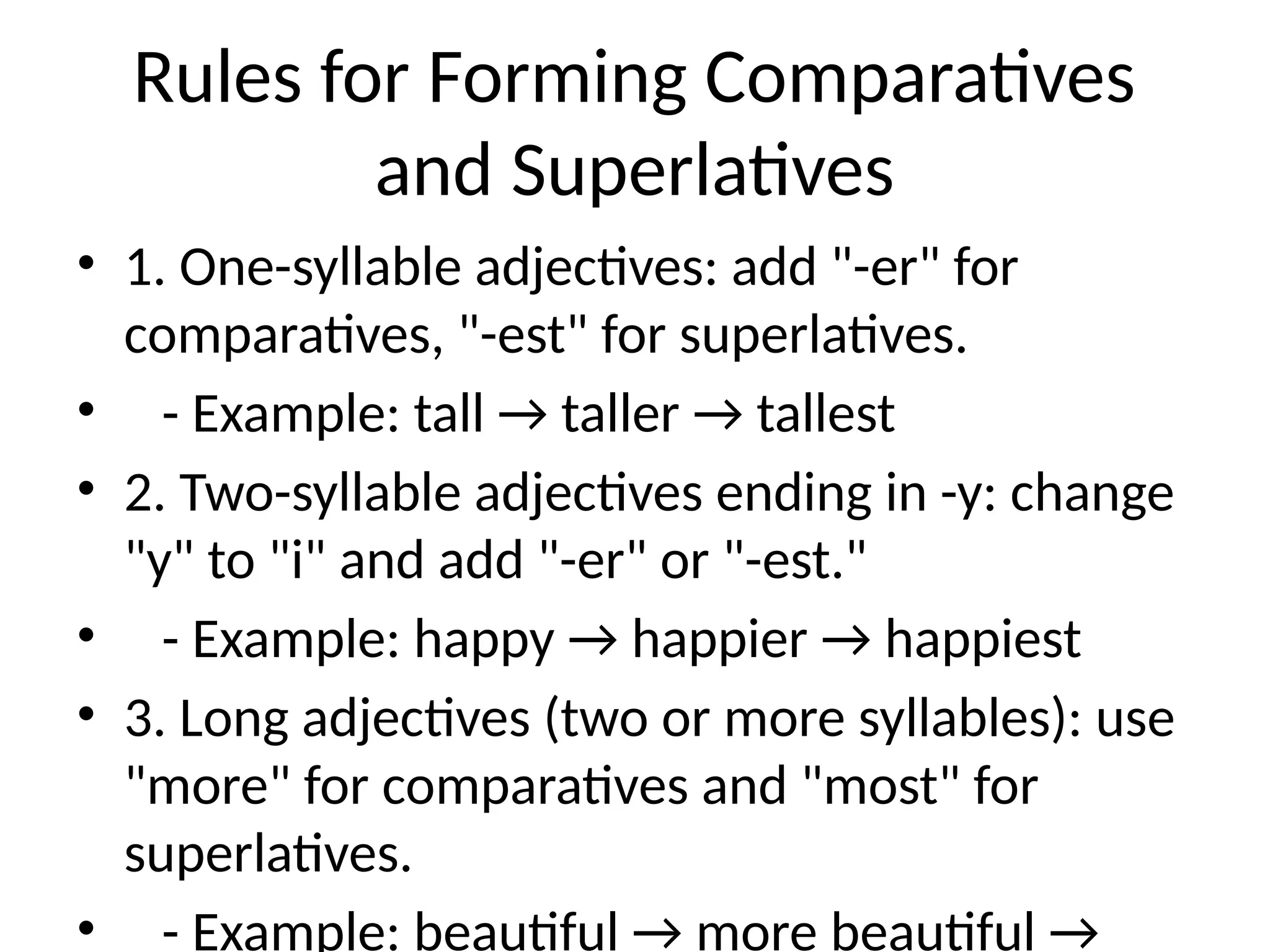 Rules for Forming Comparatives and Superlatives

• 1. One-syllable adjectives: add "-er" for comparatives, "-est" for superlatives.
•   - Example: tall → taller → tallest
• 2. Two-syllable adjectives ending in -y: change "y" to "i" and add "-er" or "-est."
•   - Example: happy → happier → happiest
• 3. Long adjectives (two or more syllables): use "more" for comparatives and "most" for superlatives.
•   - Example: beautiful → more beautiful →